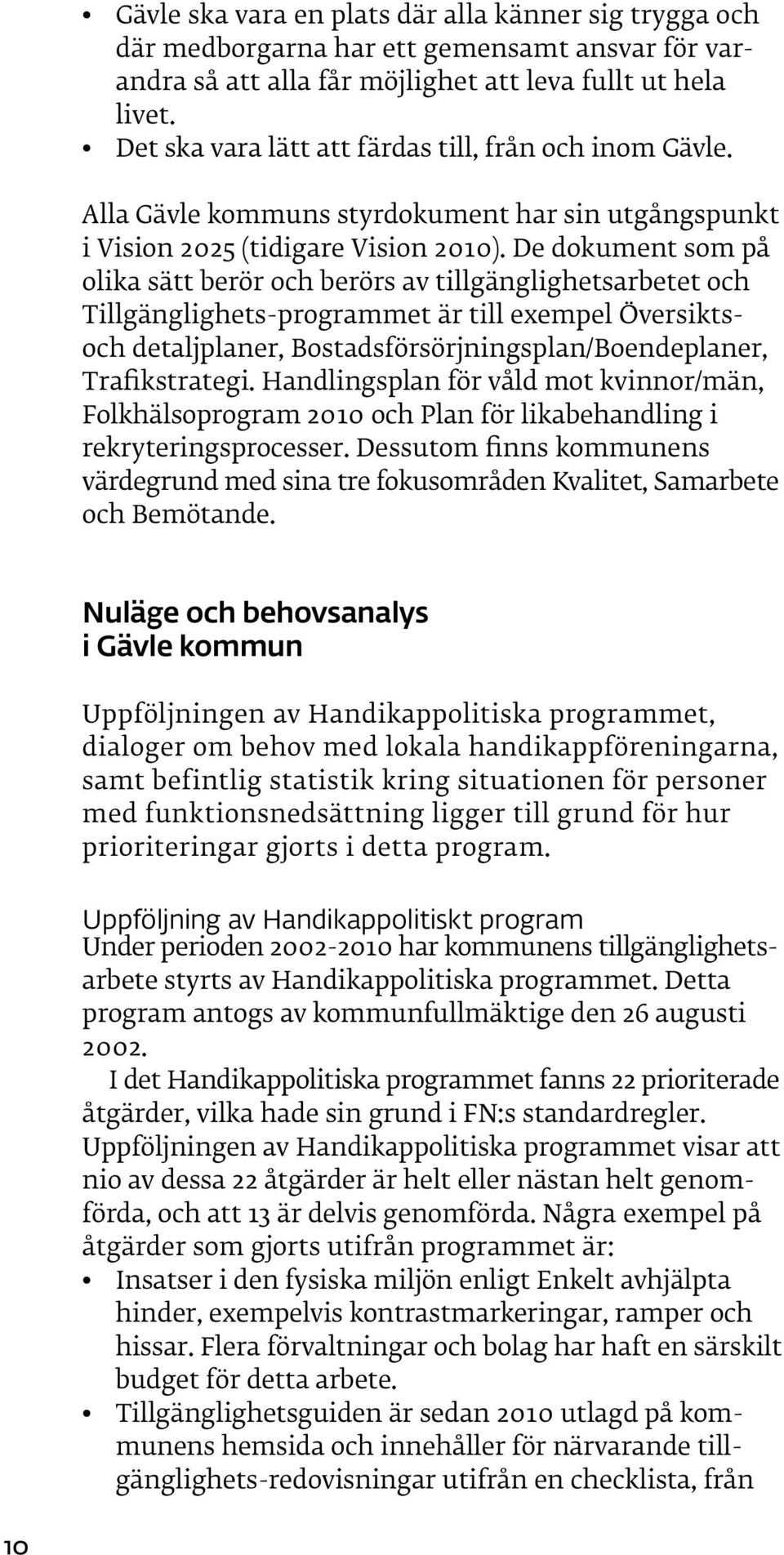 • Gävle ska vara en plats där alla känner sig trygga och där medborgarna har ett gemensamt ansvar för varandra så att alla får möjlighet att leva fullt ut hela livet.
• Det ska vara lätt att färdas till, från och inom Gävle.

Alla Gävle kommuns styrdokument har sin utgångspunkt i Vision 2025 (tidigare Vision 2010). De dokument som på olika sätt berör och berörs av tillgänglighetsarbetet och Tillgänglighets-programmet är till exempel Översikts- och detaljplaner, Bostadsförsörjningsplan/Boendeplaner, Trafikstrategi. Handlingsplan för våld mot kvinnor/män, Folkhälsoprogram 2010 och Plan för likabehandling i rekryteringsprocesser. Dessutom finns kommunens värdegrund med sina tre fokusområden Kvalitet, Samarbete och Bemötande.

Nuläge och behovsanalys i Gävle kommun

Uppföljningen av Handikappolitiska programmet, dialoger om behov med lokala handikappföreningarna, samt befintlig statistik kring situationen för personer med funktionsnedsättning ligger till grund för hur prioriteringar gjorts i detta program.

Uppföljning av Handikappolitiskt program
Under perioden 2002-2010 har kommunens tillgänglighetsarbete styrts av Handikappolitiska programmet. Detta program antogs av kommunfullmäktige den 26 augusti 2002.

I det Handikappolitiska programmet fanns 22 prioriterade åtgärder, vilka hade sin grund i FN:s standardregler. Uppföljningen av Handikappolitiska programmet visar att nio av dessa 22 åtgärder är helt eller nästan helt genomförda, och att 13 är delvis genomförda. Några exempel på åtgärder som gjorts utifrån programmet är:
• Insatser i den fysiska miljön enligt Enkelt avhjälpta hinder, exempelvis kontrastmarkeringar, ramper och hissar. Flera förvaltningar och bolag har haft en särskilt budget för detta arbete.
• Tillgänglighetsguiden är sedan 2010 utlagd på kommunens hemsida och innehåller för närvarande tillgänglighets-redovisningar utifrån en checklista, från

10